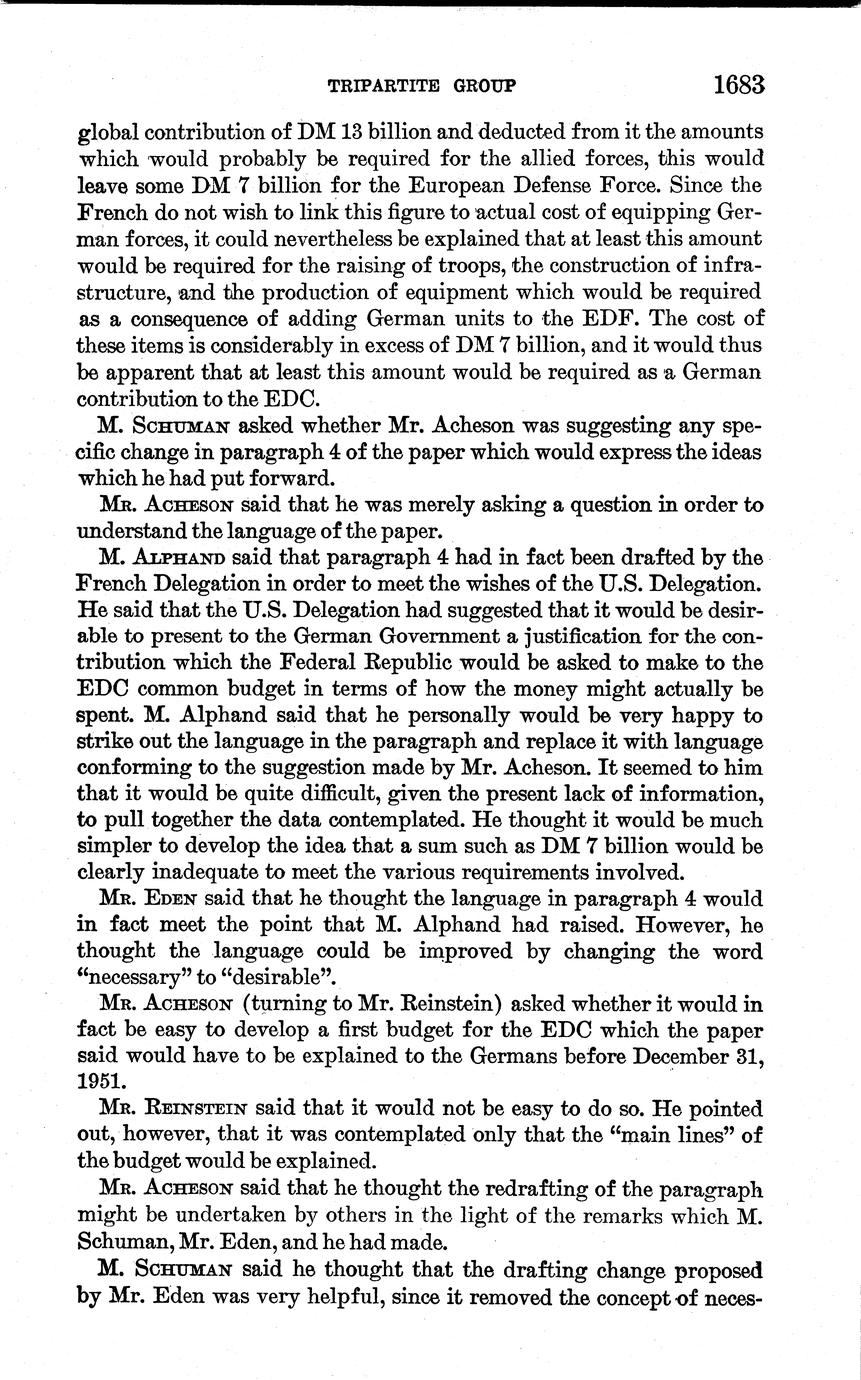 TRIPARTITE GROUP 1683

global contribution of DM 13 billion and deducted from it the amounts which would probably be required for the allied forces, this would leave some DM 7 billion for the European Defense Force. Since the French do not wish to link this figure to actual cost of equipping German forces, it could nevertheless be explained that at least this amount would be required for the raising of troops, the construction of infrastructure, and the production of equipment which would be required as a consequence of adding German units to the EDF. The cost of these items is considerably in excess of DM 7 billion, and it would thus be apparent that at least this amount would be required as a German contribution to the EDC.

M. SCHUMAN asked whether Mr. Acheson was suggesting any specific change in paragraph 4 of the paper which would express the ideas which he had put forward.

MR. ACHESON said that he was merely asking a question in order to understand the language of the paper.

M. ALPHAND said that paragraph 4 had in fact been drafted by the French Delegation in order to meet the wishes of the U.S. Delegation. He said that the U.S. Delegation had suggested that it would be desirable to present to the German Government a justification for the contribution which the Federal Republic would be asked to make to the EDC common budget in terms of how the money might actually be spent. M. Alphand said that he personally would be very happy to strike out the language in the paragraph and replace it with language conforming to the suggestion made by Mr. Acheson. It seemed to him that it would be quite difficult, given the present lack of information, to pull together the data contemplated. He thought it would be much simpler to develop the idea that a sum such as DM 7 billion would be clearly inadequate to meet the various requirements involved.

MR. EDEN said that he thought the language in paragraph 4 would in fact meet the point that M. Alphand had raised. However, he thought the language could be improved by changing the word "necessary" to "desirable".

MR. ACHESON (turning to Mr. Reinstein) asked whether it would in fact be easy to develop a first budget for the EDC which the paper said would have to be explained to the Germans before December 31, 1951.

MR. REINSTEIN said that it would not be easy to do so. He pointed out, however, that it was contemplated only that the "main lines" of the budget would be explained.

MR. ACHESON said that he thought the redrafting of the paragraph might be undertaken by others in the light of the remarks which M. Schuman, Mr. Eden, and he had made.

M. SCHUMAN said he thought that the drafting change proposed by Mr. Eden was very helpful, since it removed the concept of neces-